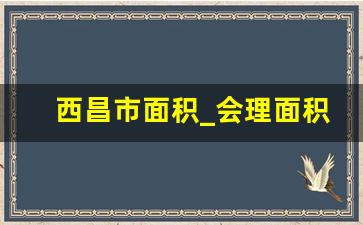 西昌市面积_会理面积